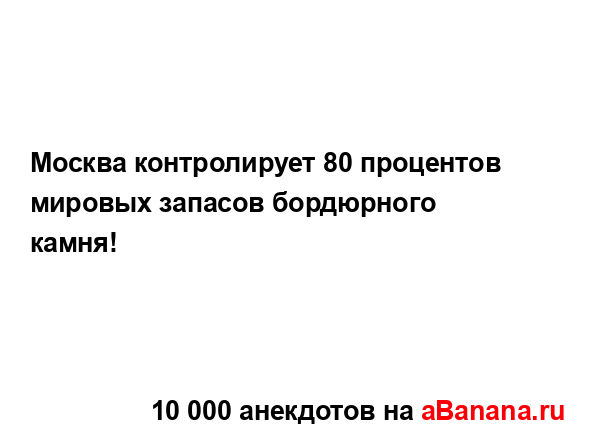 Москва контролирует 80 процентов мировых запасов бордюрного камня!

10 000 анекдотов на aBanana.ru